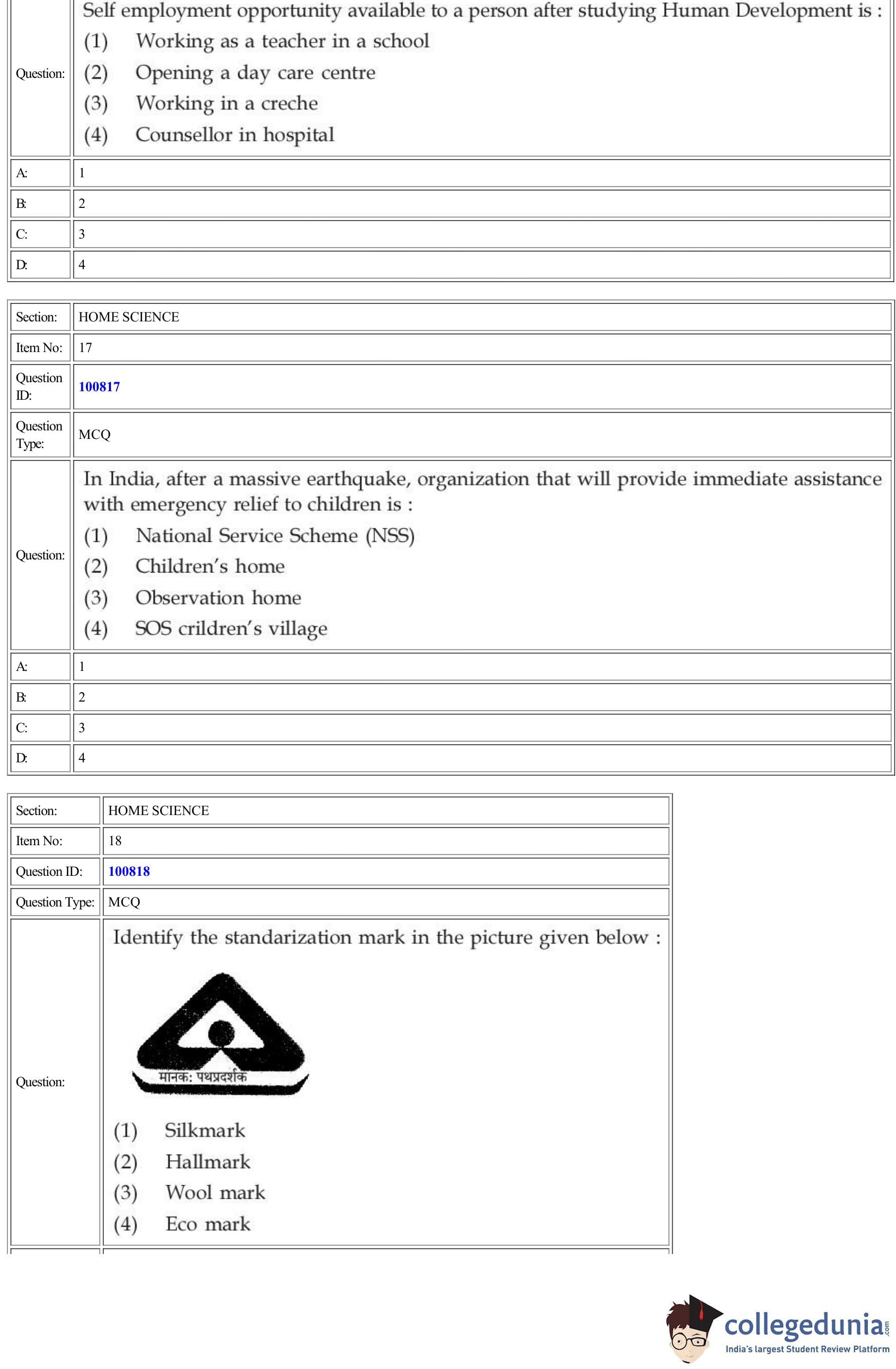 | Question: | Self employment opportunity available to a person after studying Human Development is : (1) Working as a teacher in a school (2) Opening a day care centre (3) Working in a creche (4) Counsellor in hospital |
|---|---|
| A: | 1 |
| B: | 2 |
| C: | 3 |
| D: | 4 |

| Section: | HOME SCIENCE |
|---|---|
| Item No: | 17 |
| Question ID: | 100817 |
| Question Type: | MCQ |
| Question: | In India, after a massive earthquake, organization that will provide immediate assistance with emergency relief to children is : (1) National Service Scheme (NSS) (2) Children's home (3) Observation home (4) SOS crildren's village |
| A: | 1 |
| B: | 2 |
| C: | 3 |
| D: | 4 |

| Section: | HOME SCIENCE |
|---|---|
| Item No: | 18 |
| Question ID: | 100818 |
| Question Type: | MCQ |
| Question: | Identify the standarization mark in the picture given below : मानक: पथप्रदर्शक (1) Silkmark (2) Hallmark (3) Wool mark (4) Eco mark |

collegedunia.com
India's largest Student Review Platform